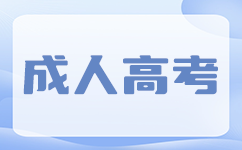 成人高考